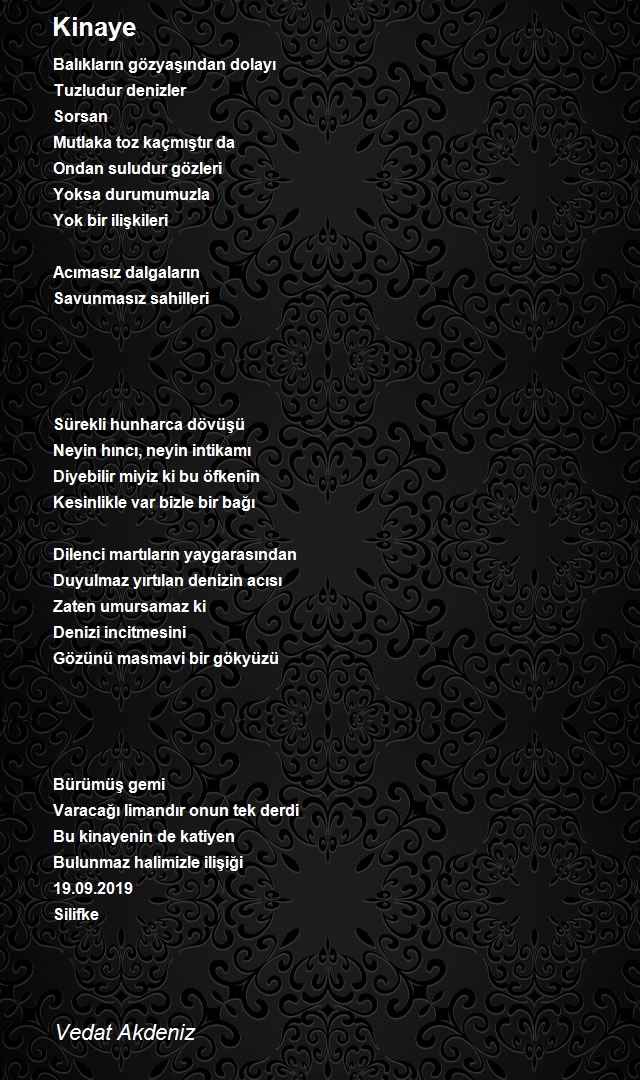 Kinaye

Balıkların gözyaşından dolayı
Tuzludur denizler
Sorsan
Mutlaka toz kaçmıştır da
Ondan suludur gözleri
Yoksa durumumuzla
Yok bir ilişkileri

Acımasız dalgaların
Savunmasız sahilleri

Sürekli hunharca dövüşü
Neyin hıncı, neyin intikamı
Diyebilir miyiz ki bu öfkenin
Kesinlikle var bizle bir bağı

Dilenci martıların yaygarasından
Duyulmaz yırtılan denizin acısı
Zaten umursamaz ki
Denizi incitmesini
Gözünü masmavi bir gökyüzü

Bürümüş gemi
Varacağı limandır onun tek derdi
Bu kinayenin de katiyen
Bulunmaz halimizle ilişiği
19.09.2019
Silifke

Vedat Akdeniz